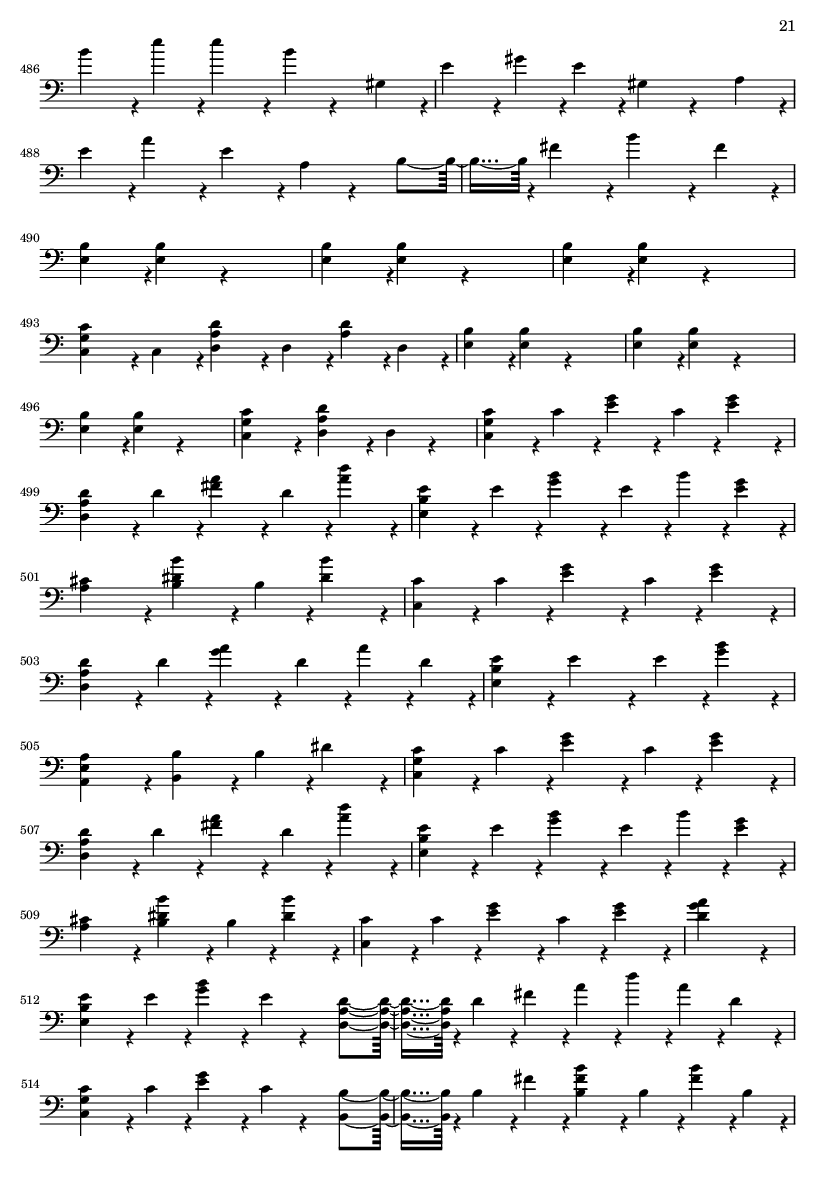 21

486

488

490

493

496

499

501

503

505

507

509

512

514